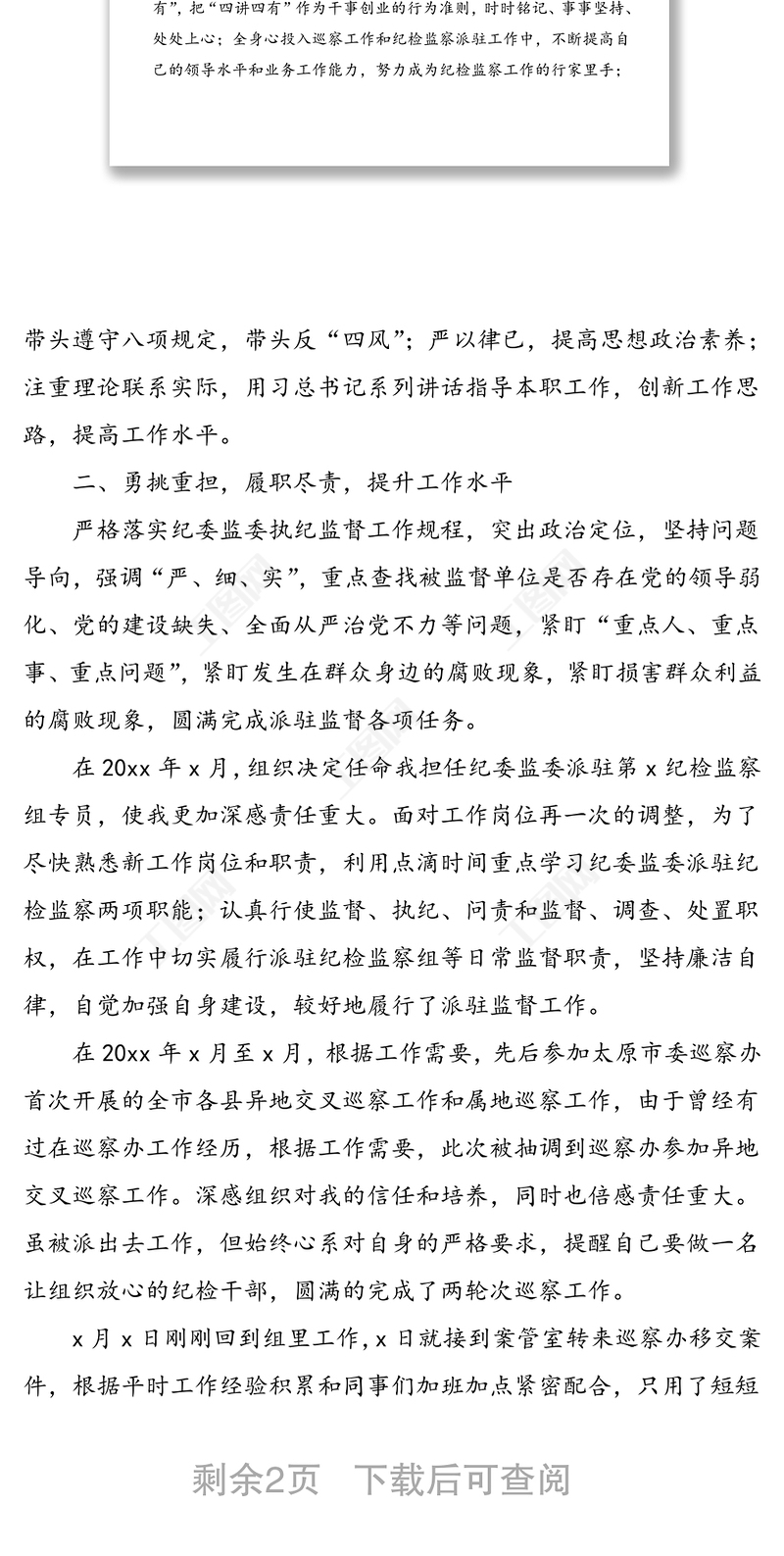 有”，把“四讲四有”作为干事创业的行为准则，时时铭记、事事坚持、处处上心；全身心投入巡察工作和纪检监察派驻工作中，不断提高自己的领导水平和业务工作能力，努力成为纪检监察工作的行家里手；

带头遵守八项规定，带头反“四风”；严以律已，提高思想政治素养；注重理论联系实际，用习总书记系列讲话指导本职工作，创新工作思路，提高工作水平。

二、勇挑重担，履职尽责，提升工作水平

严格落实纪委监委执纪监督工作规程，突出政治定位，坚持问题导向，强调“严、细、实”，重点查找被监督单位是否存在党的领导弱化、党的建设缺失、全面从严治党不力等问题，紧盯“重点人、重点事、重点问题”，紧盯发生在群众身边的腐败现象，紧盯损害群众利益的腐败现象，圆满完成派驻监督各项任务。

在 20xx 年 x 月，组织决定任命我担任纪委监委派驻第 x 纪检监察组专员，使我更加深感责任重大。面对工作岗位再一次的调整，为了尽快熟悉新工作岗位和职责，利用点滴时间重点学习纪委监委派驻纪检监察两项职能；认真行使监督、执纪、问责和监督、调查、处置职权，在工作中切实履行派驻纪检监察组等日常监督职责，坚持廉洁自律，自觉加强自身建设，较好地履行了派驻监督工作。

在 20xx 年 x 月至 x 月，根据工作需要，先后参加太原市委巡察办首次开展的全市各县异地交叉巡察工作和属地巡察工作，由于曾经有过在巡察办工作经历，根据工作需要，此次被抽调到巡察办参加异地交叉巡察工作。深感组织对我的信任和培养，同时也倍感责任重大。虽被派出去工作，但始终心系对自身的严格要求，提醒自己要做一名让组织放心的纪检干部，圆满的完成了两轮次巡察工作。

x 月 x 日刚刚回到组里工作，x 日就接到案管室转来巡察办移交案件，根据平时工作经验积累和同事们加班加点紧密配合，只用了短短

剩余2页 下载后可查阅